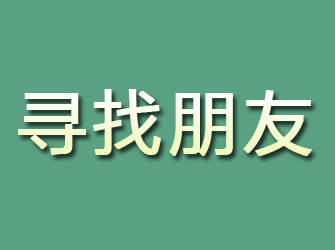 寻找朋友